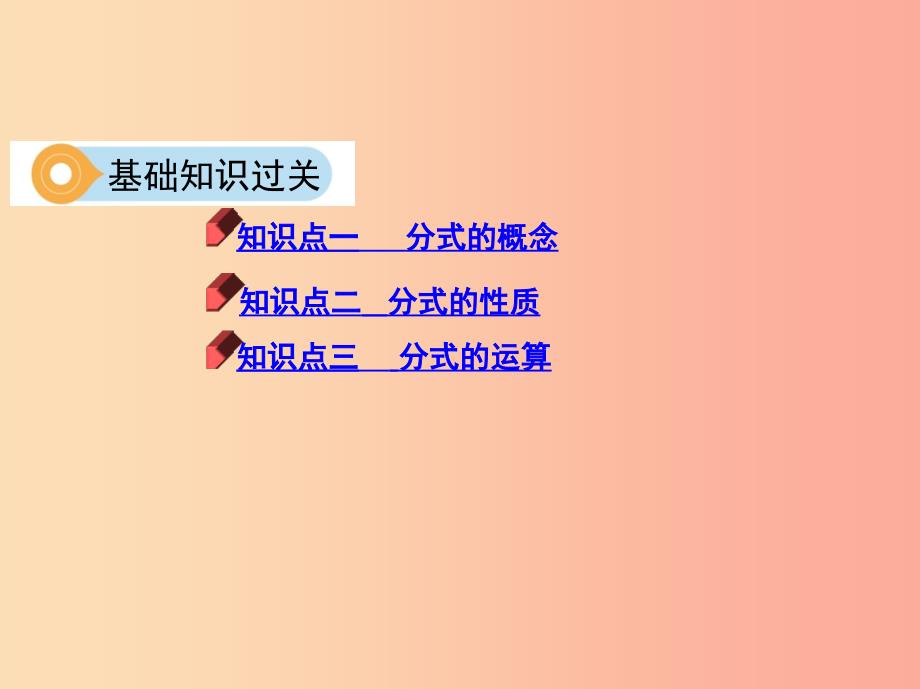 基础知识过关

知识点一　分式的概念

知识点二　分式的性质

知识点三　分式的运算